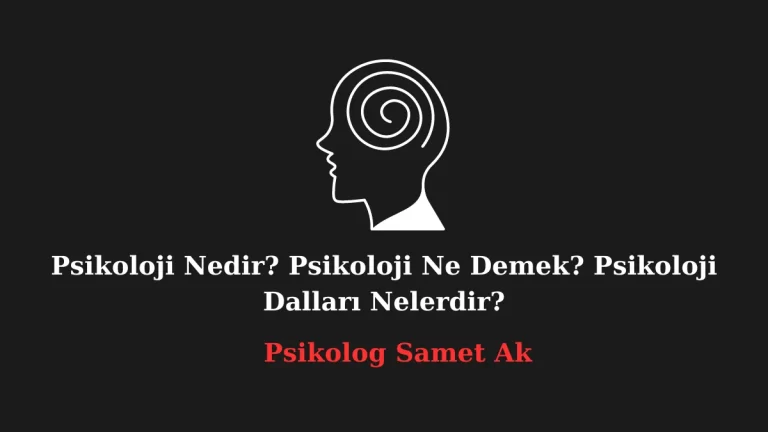 Psikoloji Nedir? Psikoloji Ne Demek? Psikoloji Dalları Nelerdir?

Psikolog Samet Ak